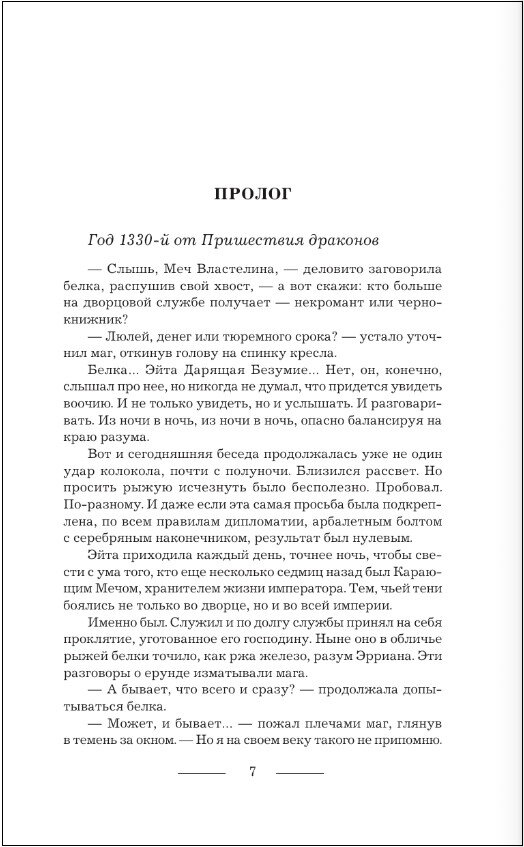 ПРОЛОГ

Год 1330-й от Пришествия драконов

— Слышь, Меч Властелина, — деловито заговорила белка, распушив свой хвост, — а вот скажи: кто больше на дворцовой службе получает — некромант или чернокнижник?

— Люлей, денег или тюремного срока? — устало уточнил маг, откинув голову на спинку кресла.

Белка... Эйта Дарящая Безумие... Нет, он, конечно, слышал про нее, но никогда не думал, что придется увидеть воочию. И не только увидеть, но и услышать. И разговаривать. Из ночи в ночь, из ночи в ночь, опасно балансируя на краю разума.

Вот и сегодняшняя беседа продолжалась уже не один удар колокола, почти с полуночи. Близился рассвет. Но просить рыжую исчезнуть было бесполезно. Пробовал. По-разному. И даже если эта самая просьба была подкреплена, по всем правилам дипломатии, арбалетным болтом с серебряным наконечником, результат был нулевым.

Эйта приходила каждый день, точнее ночь, чтобы свести с ума того, кто еще несколько седмиц назад был Карающим Мечом, хранителем жизни императора. Тем, чьей тени боялись не только во дворце, но и во всей империи.

Именно был. Служил и по долгу службы принял на себя проклятие, уготованное его господину. Ныне оно в обличье рыжей белки точило, как ржа железо, разум Эрриана. Эти разговоры о ерунде изматывали мага.

— А бывает, что всего и сразу? — продолжала допытываться белка.

— Может, и бывает... — пожал плечами маг, глянув в темень за окном. — Но я на своем веку такого не припомню.

7